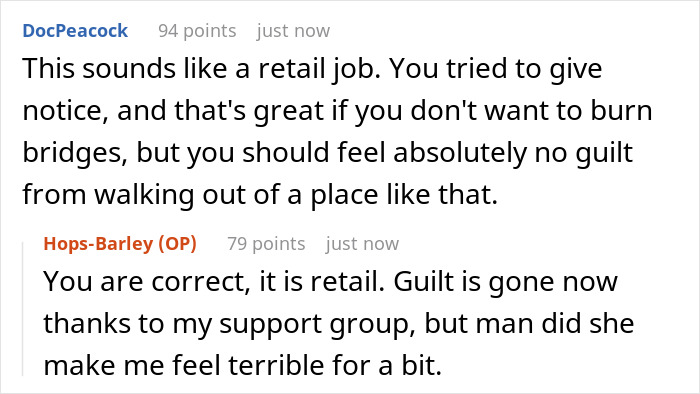 DocPeacock 94 points just now

This sounds like a retail job. You tried to give notice, and that's great if you don't want to burn bridges, but you should feel absolutely no guilt from walking out of a place like that.

Hops-Barley (OP) 79 points just now

You are correct, it is retail. Guilt is gone now thanks to my support group, but man did she make me feel terrible for a bit.